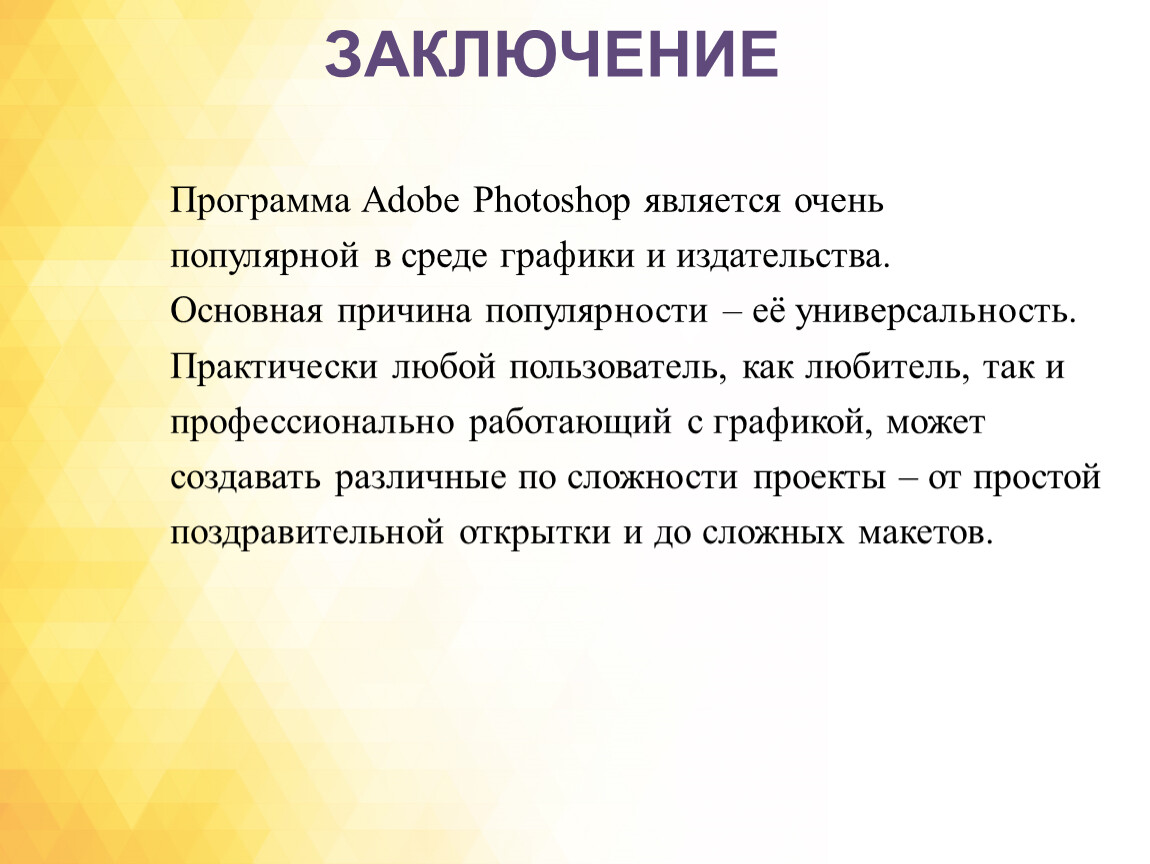 ЗАКЛЮЧЕНИЕ

Программа Adobe Photoshop является очень популярной в среде графики и издательства. Основная причина популярности – её универсальность. Практически любой пользователь, как любитель, так и профессионально работающий с графикой, может создавать различные по сложности проекты – от простой поздравительной открытки и до сложных макетов.